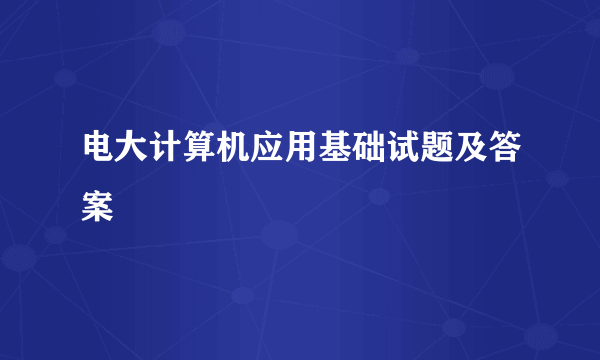 电大计算机应用基础试题及答案